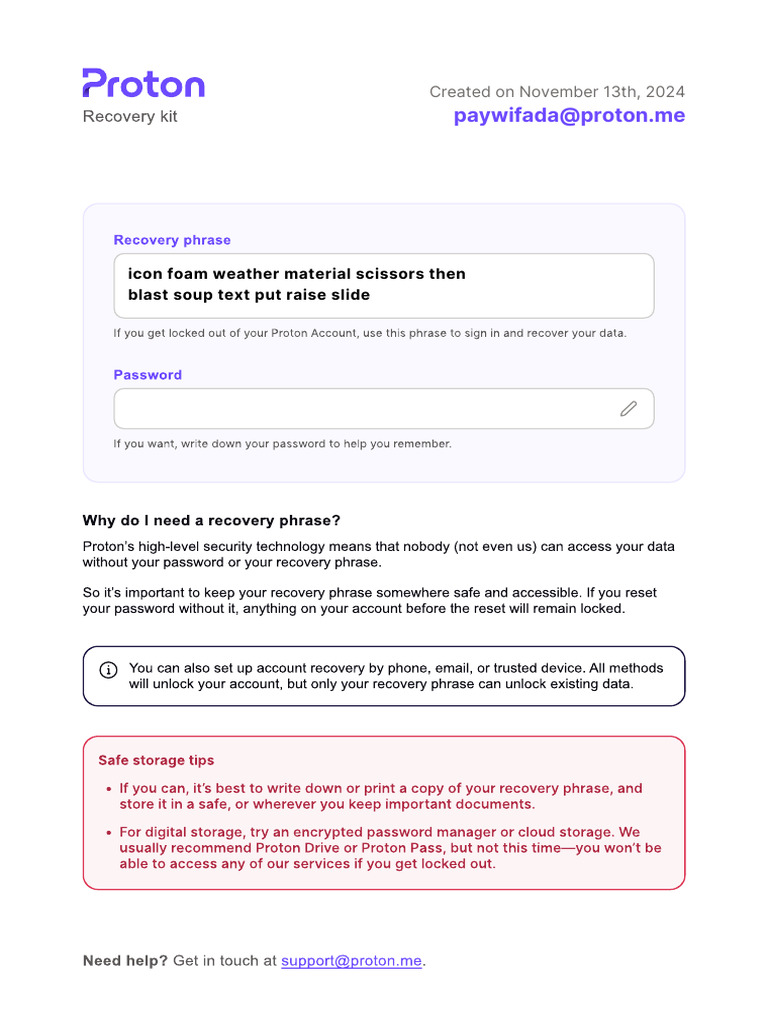 Proton
Recovery kit

Created on November 13th, 2024
paywifada@proton.me

Recovery phrase

icon foam weather material scissors then blast soup text put raise slide

If you get locked out of your Proton Account, use this phrase to sign in and recover your data.

Password

If you want, write down your password to help you remember.

Why do I need a recovery phrase?

Proton's high-level security technology means that nobody (not even us) can access your data without your password or your recovery phrase.

So it's important to keep your recovery phrase somewhere safe and accessible. If you reset your password without it, anything on your account before the reset will remain locked.

You can also set up account recovery by phone, email, or trusted device. All methods will unlock your account, but only your recovery phrase can unlock existing data.

Safe storage tips

• If you can, it's best to write down or print a copy of your recovery phrase, and store it in a safe, or wherever you keep important documents.

• For digital storage, try an encrypted password manager or cloud storage. We usually recommend Proton Drive or Proton Pass, but not this time—you won't be able to access any of our services if you get locked out.

Need help? Get in touch at support@proton.me.